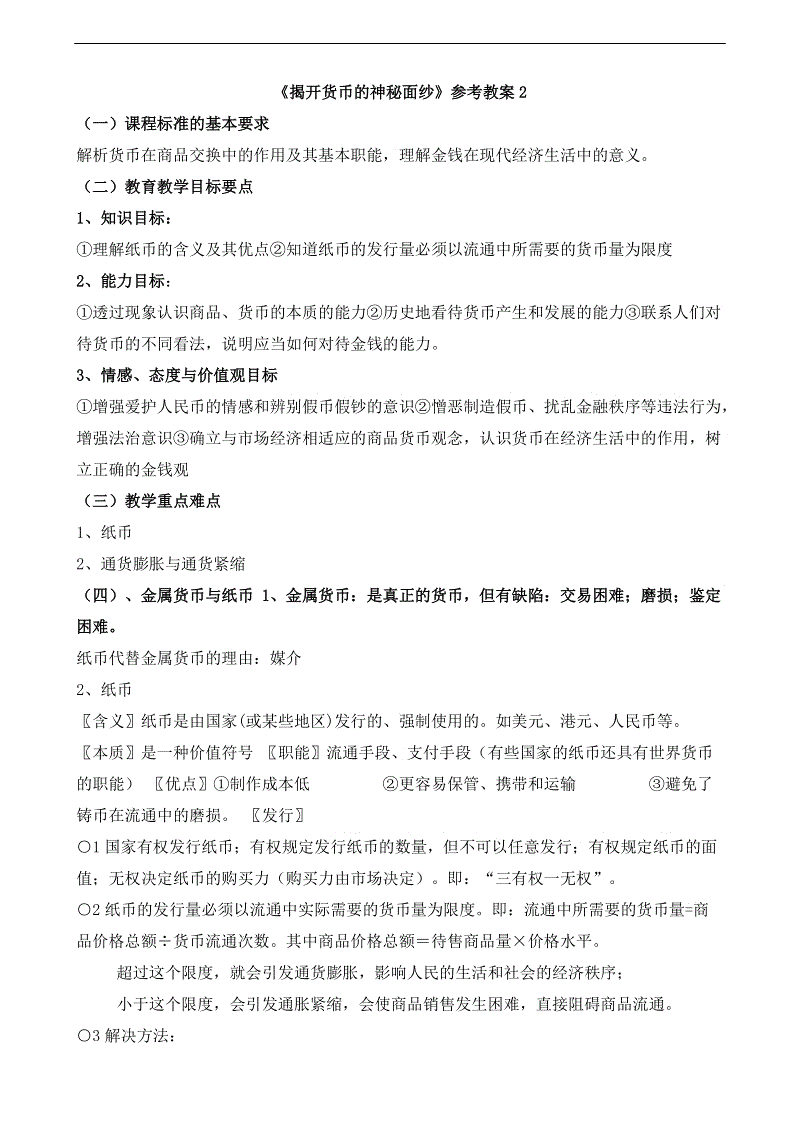 《揭开货币的神秘面纱》参考教案 2

（一）课程标准的基本要求

解析货币在商品交换中的作用及其基本职能，理解金钱在现代经济生活中的意义。

（二）教育教学目标要点

1、知识目标：

①理解纸币的含义及其优点②知道纸币的发行量必须以流通中所需要的货币量为限度

2、能力目标：

①透过现象认识商品、货币的本质的能力②历史地看待货币产生和发展的能力③联系人们对待货币的不同看法，说明应当如何对待金钱的能力。

3、情感、态度与价值观目标

①增强爱护人民币的情感和辨别假币假钞的意识②憎恶制造假币、扰乱金融秩序等违法行为，增强法治意识③确立与市场经济相适应的商品货币观念，认识货币在经济生活中的作用，树立正确的金钱观

（三）教学重点难点

1、纸币

2、通货膨胀与通货紧缩

（四）、金属货币与纸币 1、金属货币：是真正的货币，但有缺陷：交易困难；磨损；鉴定困难。

纸币代替金属货币的理由：媒介

2、纸币

〖含义〗纸币是由国家(或某些地区)发行的、强制使用的。如美元、港元、人民币等。

〖本质〗是一种价值符号 〖职能〗流通手段、支付手段（有些国家的纸币还具有世界货币的职能） 〖优点〗①制作成本低 ②更容易保管、携带和运输 ③避免了铸币在流通中的磨损。 〖发行〗

○1 国家有权发行纸币；有权规定发行纸币的数量，但不可以任意发行；有权规定纸币的面值；无权决定纸币的购买力（购买力由市场决定）。即：“三有权一无权”。

○2 纸币的发行量必须以流通中实际需要的货币量为限度。即：流通中所需要的货币量=商品价格总额÷货币流通次数。其中商品价格总额＝待售商品量×价格水平。

超过这个限度，就会引发通货膨胀，影响人民的生活和社会的经济秩序；

小于这个限度，会引发通胀紧缩，会使商品销售发生困难，直接阻碍商品流通。

○3 解决方法：